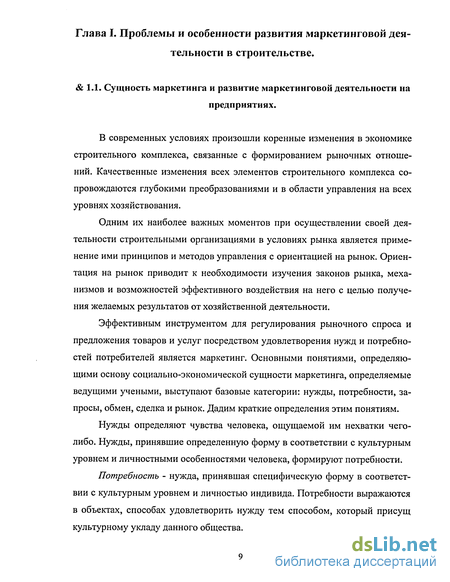 Глава I. Проблемы и особенности развития маркетинговой деятельности в строительстве.

& 1.1. Сущность маркетинга и развитие маркетинговой деятельности на предприятиях.

В современных условиях произошли коренные изменения в экономике строительного комплекса, связанные с формированием рыночных отношений. Качественные изменения всех элементов строительного комплекса сопровождаются глубокими преобразованиями и в области управления на всех уровнях хозяйствования.

Одним их наиболее важных моментов при осуществлении своей деятельности строительными организациями в условиях рынка является применение ими принципов и методов управления с ориентацией на рынок. Ориентация на рынок приводит к необходимости изучения законов рынка, механизмов и возможностей эффективного воздействия на него с целью получения желаемых результатов от хозяйственной деятельности.

Эффективным инструментом для регулирования рыночного спроса и предложения товаров и услуг посредством удовлетворения нужд и потребностей потребителей является маркетинг. Основными понятиями, определяющими основу социально-экономической сущности маркетинга, определяемые ведущими учеными, выступают базовые категории: нужды, потребности, запросы, обмен, сделка и рынок. Дадим краткие определения этим понятиям.

Нужды определяют чувства человека, ощущаемой им нехватки чего-либо. Нужды, принявшие определенную форму в соответствии с культурным уровнем и личностными особенностями человека, формируют потребности.

Потребность - нужда, принявшая специфическую форму в соответствии с культурным уровнем и личностью индивида. Потребности выражаются в объектах, способах удовлетворить нужду тем способом, который присущ культурному укладу данного общества.

9

dsLib.net
библиотека диссертаций